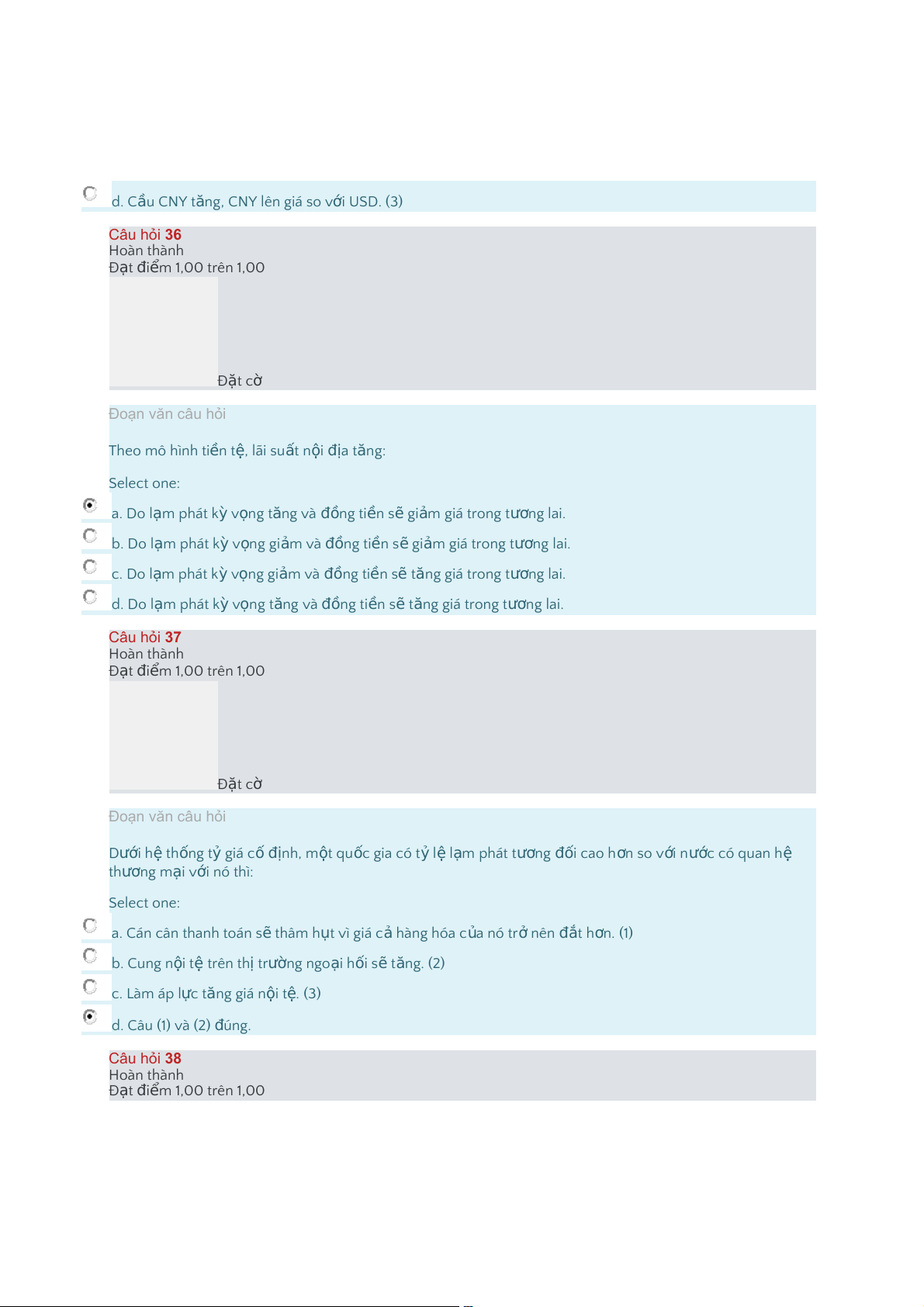 d. Cầu CNY tăng, CNY lên giá so với USD. (3)

Câu hỏi 36
Hoàn thành
Đạt điểm 1,00 trên 1,00

Đặt cờ

Đoạn văn câu hỏi

Theo mô hình tiền tệ, lãi suất nội địa tăng:

Select one:

a. Do lạm phát kỳ vọng tăng và đồng tiền sẽ giảm giá trong tương lai.

b. Do lạm phát kỳ vọng giảm và đồng tiền sẽ giảm giá trong tương lai.

c. Do lạm phát kỳ vọng giảm và đồng tiền sẽ tăng giá trong tương lai.

d. Do lạm phát kỳ vọng tăng và đồng tiền sẽ tăng giá trong tương lai.

Câu hỏi 37
Hoàn thành
Đạt điểm 1,00 trên 1,00

Đặt cờ

Đoạn văn câu hỏi

Dưới hệ thống tỷ giá cố định, một quốc gia có tỷ lệ lạm phát tương đối cao hơn so với nước có quan hệ thương mại với nó thì:

Select one:

a. Cán cân thanh toán sẽ thâm hụt vì giá cả hàng hóa của nó trở nên đắt hơn. (1)

b. Cung nội tệ trên thị trường ngoại hối sẽ tăng. (2)

c. Làm áp lực tăng giá nội tệ. (3)

d. Câu (1) và (2) đúng.

Câu hỏi 38
Hoàn thành
Đạt điểm 1,00 trên 1,00